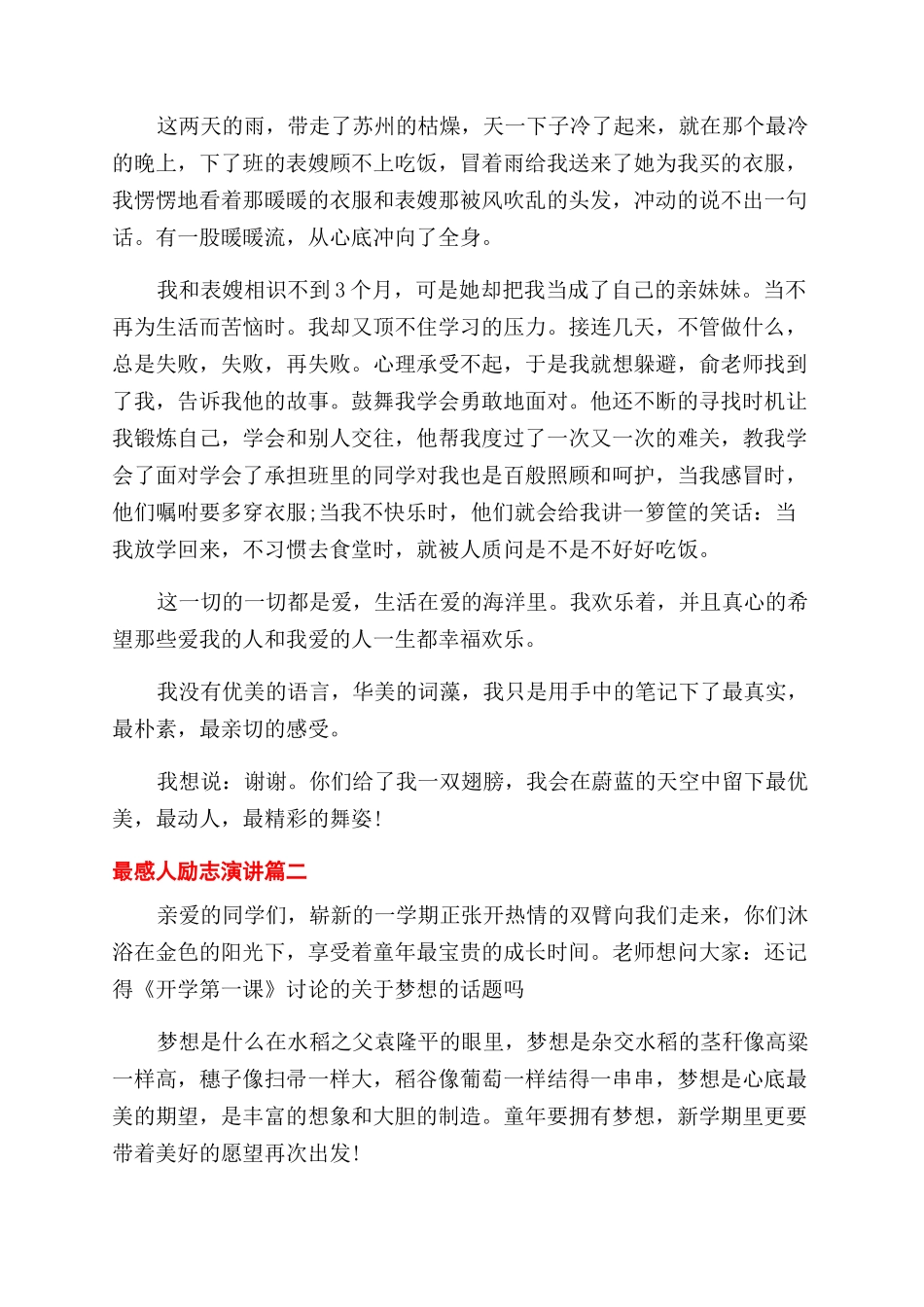 这两天的雨，带走了苏州的枯燥，天一下子冷了起来，就在那个最冷的晚上，下了班的表嫂顾不上吃饭，冒着雨给我送来了她为我买的衣服，我愣愣地看着那暖暖的衣服和表嫂那被风吹乱的头发，冲动的说不出一句话。有一股暖暖流，从心底冲向了全身。

我和表嫂相识不到3个月，可是她却把我当成了自己的亲妹妹。当不再为生活而苦恼时。我却又顶不住学习的压力。接连几天，不管做什么，总是失败，失败，再失败。心理承受不起，于是我就想躲避，俞老师找到了我，告诉我他的故事。鼓舞我学会勇敢地面对。他还不断的寻找时机让我锻炼自己，学会和别人交往，他帮我度过了一次又一次的难关，教我学会了面对学会了承担班里的同学对我也是百般照顾和呵护，当我感冒时，他们嘱咐要多穿衣服;当我不快乐时，他们就会给我讲一箩筐的笑话：当我放学回来，不习惯去食堂时，就被人质问是不是不好好吃饭。

这一切的一切都是爱，生活在爱的海洋里。我欢乐着，并且真心的希望那些爱我的人和我爱的人一生都幸福欢乐。

我没有优美的语言，华美的词藻，我只是用手中的笔记下了最真实，最朴素，最亲切的感受。

我想说：谢谢。你们给了我一双翅膀，我会在蔚蓝的天空中留下最优美，最动人，最精彩的舞姿!

最感人励志演讲篇二

亲爱的同学们，崭新的一学期正张开热情的双臂向我们走来，你们沐浴在金色的阳光下，享受着童年最宝贵的成长时间。老师想问大家：还记得《开学第一课》讨论的关于梦想的话题吗

梦想是什么在水稻之父袁隆平的眼里，梦想是杂交水稻的茎秆像高粱一样高，穗子像扫帚一样大，稻谷像葡萄一样结得一串串，梦想是心底最美的期望，是丰富的想象和大胆的制造。童年要拥有梦想，新学期里更要带着美好的愿望再次出发!